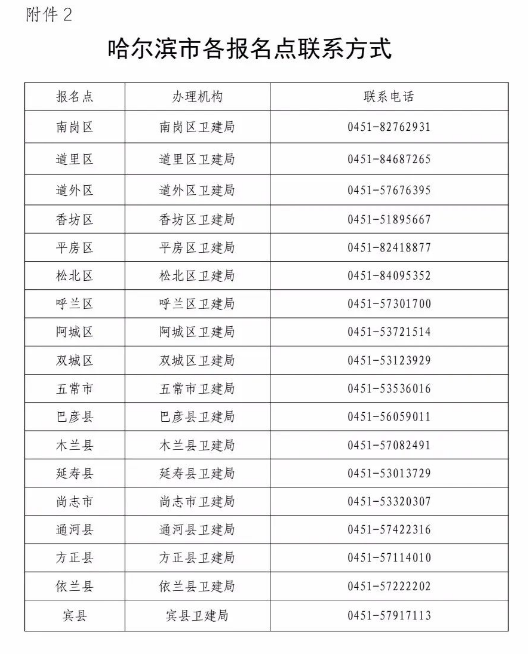 附件 2

哈尔滨市各报名点联系方式

| 报名点 | 办理机构 | 联系电话 |
|---|---|---|
| 南岗区 | 南岗区卫建局 | 0451-82762931 |
| 道里区 | 道里区卫建局 | 0451-84687265 |
| 道外区 | 道外区卫建局 | 0451-57676395 |
| 香坊区 | 香坊区卫建局 | 0451-51895667 |
| 平房区 | 平房区卫建局 | 0451-82418877 |
| 松北区 | 松北区卫建局 | 0451-84095352 |
| 呼兰区 | 呼兰区卫建局 | 0451-57301700 |
| 阿城区 | 阿城区卫建局 | 0451-53721514 |
| 双城区 | 双城区卫建局 | 0451-53123929 |
| 五常市 | 五常市卫建局 | 0451-53536016 |
| 巴彦县 | 巴彦县卫建局 | 0451-56059011 |
| 木兰县 | 木兰县卫建局 | 0451-57082491 |
| 延寿县 | 延寿县卫建局 | 0451-53013729 |
| 尚志市 | 尚志市卫建局 | 0451-53320307 |
| 通河县 | 通河县卫建局 | 0451-57422316 |
| 方正县 | 方正县卫建局 | 0451-57114010 |
| 依兰县 | 依兰县卫建局 | 0451-57222202 |
| 宾县 | 宾县卫建局 | 0451-57917113 |